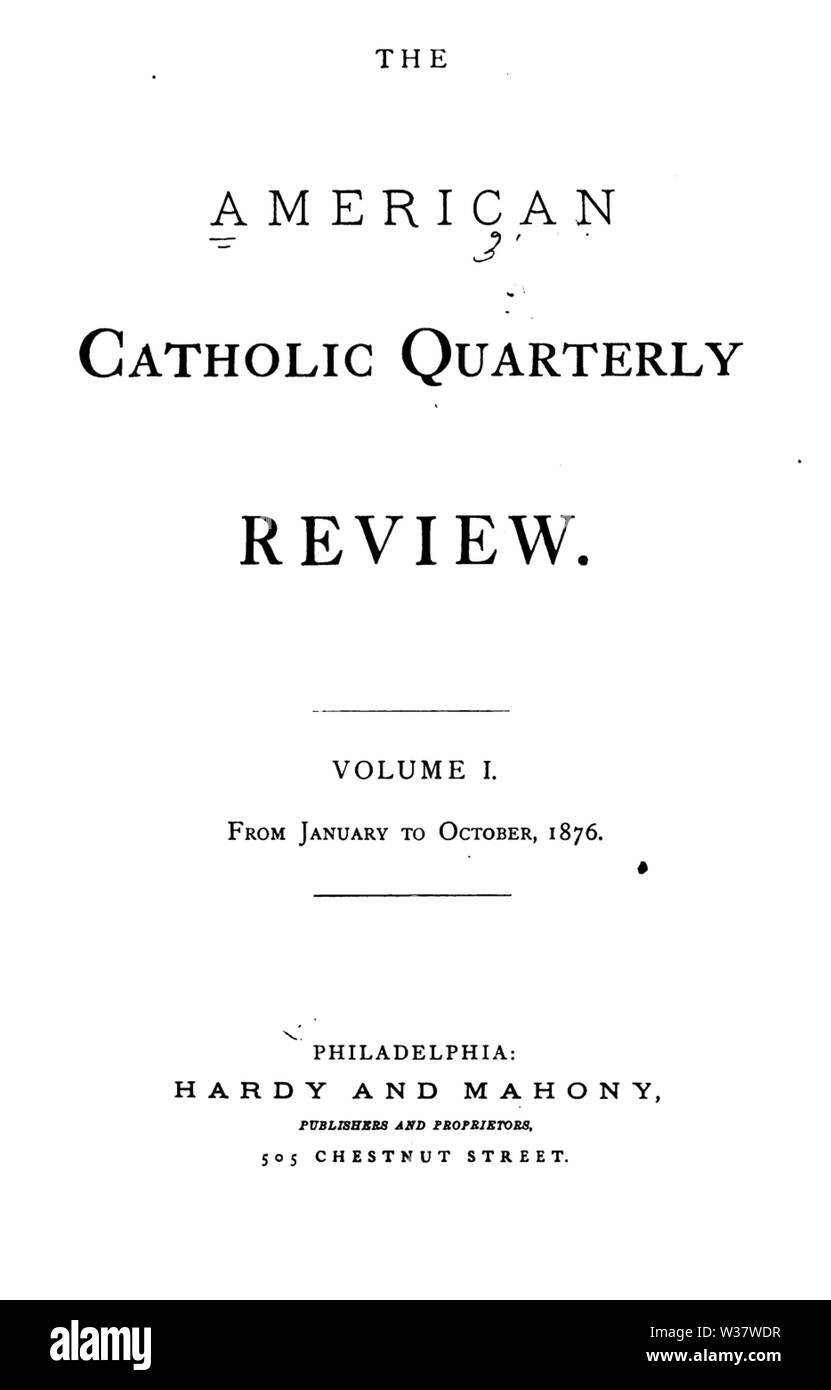 THE

AMERICAN
3

CATHOLIC QUARTERLY

REVIEW.

VOLUME I.

FROM JANUARY TO OCTOBER, 1876.

PHILADELPHIA:
HARDY AND MAHONY,
PUBLISHERS AND PROPRIETORS,
505 CHESTNUT STREET.

alamy

Image ID: W37WDR
www.alamy.com